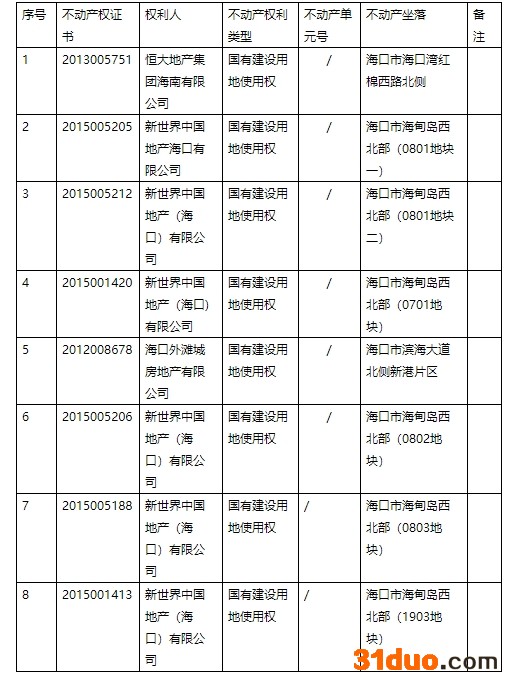 | 序号 | 不动产权证书 | 权利人 | 不动产权利类型 | 不动产单元号 | 不动产坐落 | 备注 |
|---|---|---|---|---|---|---|
| 1 | 2013005751 | 恒大地产集团海南有限公司 | 国有建设用地使用权 | / | 海口市海口湾红棉西路北侧 | |
| 2 | 2015005205 | 新世界中国地产海口有限公司 | 国有建设用地使用权 | / | 海口市海甸岛西北部（0801地块一） | |
| 3 | 2015005212 | 新世界中国地产（海口）有限公司 | 国有建设用地使用权 | / | 海口市海甸岛西北部（0801地块二） | |
| 4 | 2015001420 | 新世界中国地产（海口）有限公司 | 国有建设用地使用权 | / | 海口市海甸岛西北部（0701地块） | |
| 5 | 2012008678 | 海口外滩城房地产有限公司 | 国有建设用地使用权 | / | 海口市滨海大道北侧新港片区 | |
| 6 | 2015005206 | 新世界中国地产（海口）有限公司 | 国有建设用地使用权 | / | 海口市海甸岛西北部（0802地块） | |
| 7 | 2015005188 | 新世界中国地产（海口）有限公司 | 国有建设用地使用权 | / | 海口市海甸岛西北部（0803地块） | |
| 8 | 2015001413 | 新世界中国地产（海口）有限公司 | 国有建设用地使用权 | / | 海口市海甸岛西北部（1903地块） | |

31duo.com